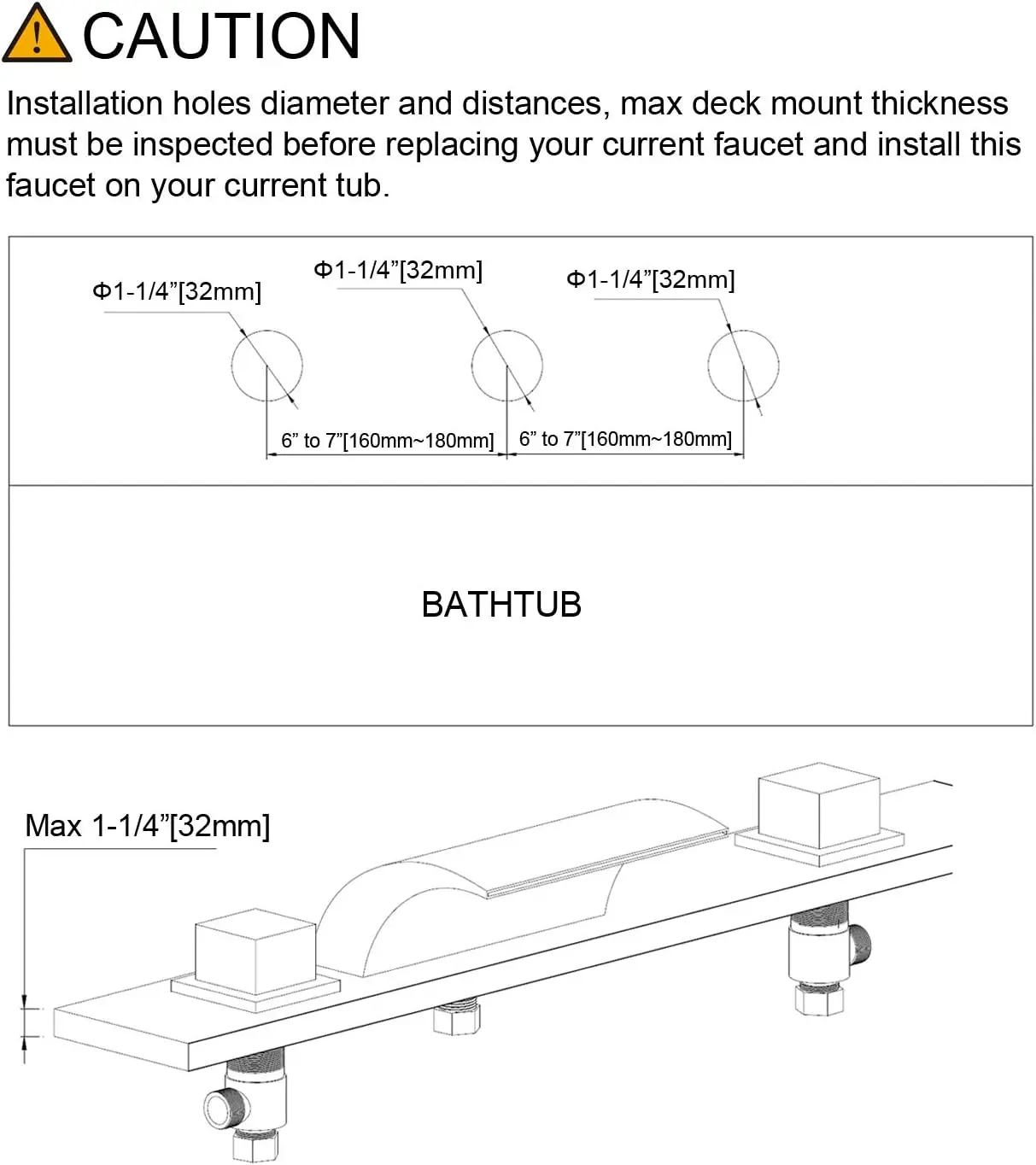 CAUTION

Installation holes diameter and distances, max deck mount thickness must be inspected before replacing your current faucet and install this faucet on your current tub.

Φ1-1/4”[32mm]

Φ1-1/4”[32mm]

Φ1-1/4”[32mm]

6” to 7”[160mm~180mm]

6” to 7”[160mm~180mm]

BATHTUB

Max 1-1/4”[32mm]